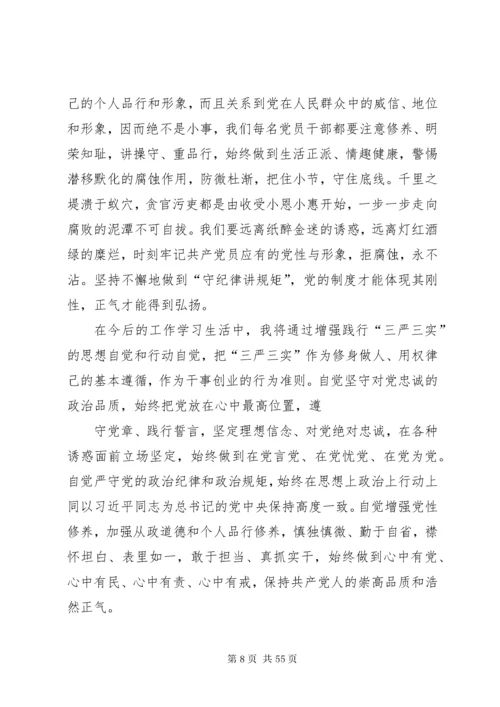 己的个人品行和形象，而且关系到党在人民群众中的威信、地位和形象，因而绝不是小事，我们每名党员干部都要注意修养、明荣知耻，讲操守、重品行，始终做到生活正派、情趣健康，警惕潜移默化的腐蚀作用，防微杜渐，把住小节，守住底线。千里之堤溃于蚁穴，贪官污吏都是由收受小恩小惠开始，一步一步走向腐败的泥潭不可自拔。我们要远离纸醉金迷的诱惑，远离灯红酒绿的糜烂，时刻牢记共产党员应有的党性与形象，拒腐蚀，永不沾。坚持不懈地做到“守纪律讲规矩”，党的制度才能体现其刚性，正气才能得到弘扬。

在今后的工作学习生活中，我将通过增强践行“三严三实”的思想自觉和行动自觉，把“三严三实”作为修身做人、用权律己的基本遵循，作为干事创业的行为准则。自觉坚守对党忠诚的政治品质，始终把党放在心中最高位置，遵

守党章、践行誓言，坚定理想信念、对党绝对忠诚，在各种诱惑面前立场坚定，始终做到在党言党、在党忧党、在党为党。自觉严守党的政治纪律和政治规矩，始终在思想上政治上行动上同以习近平同志为总书记的党中央保持高度一致。自觉增强党性修养，加强从政道德和个人品行修养，慎独慎微、勤于自省，襟怀坦白、表里如一，敢于担当、真抓实干，始终做到心中有党、心中有民、心中有责、心中有戒，保持共产党人的崇高品质和浩然正气。

第 8 页 共 55 页